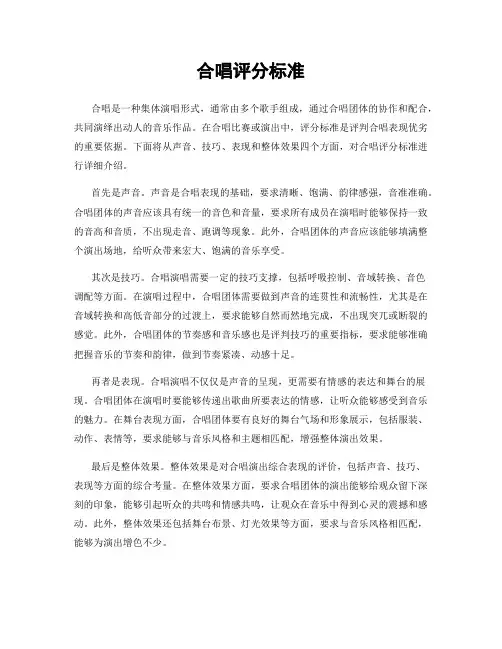 合唱评分标准

合唱是一种集体演唱形式，通常由多个歌手组成，通过合唱团体的协作和配合，共同演绎出动人的音乐作品。在合唱比赛或演出中，评分标准是评判合唱表现优劣的重要依据。下面将从声音、技巧、表现和整体效果四个方面，对合唱评分标准进行详细介绍。

首先是声音。声音是合唱表现的基础，要求清晰、饱满、韵律感强，音准准确。合唱团体的声音应该具有统一的音色和音量，要求所有成员在演唱时能够保持一致的音高和音质，不出现走音、跑调等现象。此外，合唱团体的声音应该能够填满整个演出场地，给听众带来宏大、饱满的音乐享受。

其次是技巧。合唱演唱需要一定的技巧支撑，包括呼吸控制、音域转换、音色调配等方面。在演唱过程中，合唱团体需要做到声音的连贯性和流畅性，尤其是在音域转换和高低音部分的过渡上，要求能够自然而然地完成，不出现突兀或断裂的感觉。此外，合唱团体的节奏感和音乐感也是评判技巧的重要指标，要求能够准确把握音乐的节奏和韵律，做到节奏紧凑、动感十足。

再者是表现。合唱演唱不仅仅是声音的呈现，更需要有情感的表达和舞台的展现。合唱团体在演唱时要能够传递出歌曲所要表达的情感，让听众能够感受到音乐的魅力。在舞台表现方面，合唱团体要有良好的舞台气场和形象展示，包括服装、动作、表情等，要求能够与音乐风格和主题相匹配，增强整体演出效果。

最后是整体效果。整体效果是对合唱演出综合表现的评价，包括声音、技巧、表现等方面的综合考量。在整体效果方面，要求合唱团体的演出能够给观众留下深刻的印象，能够引起听众的共鸣和情感共鸣，让观众在音乐中得到心灵的震撼和感动。此外，整体效果还包括舞台布景、灯光效果等方面，要求与音乐风格相匹配，能够为演出增色不少。